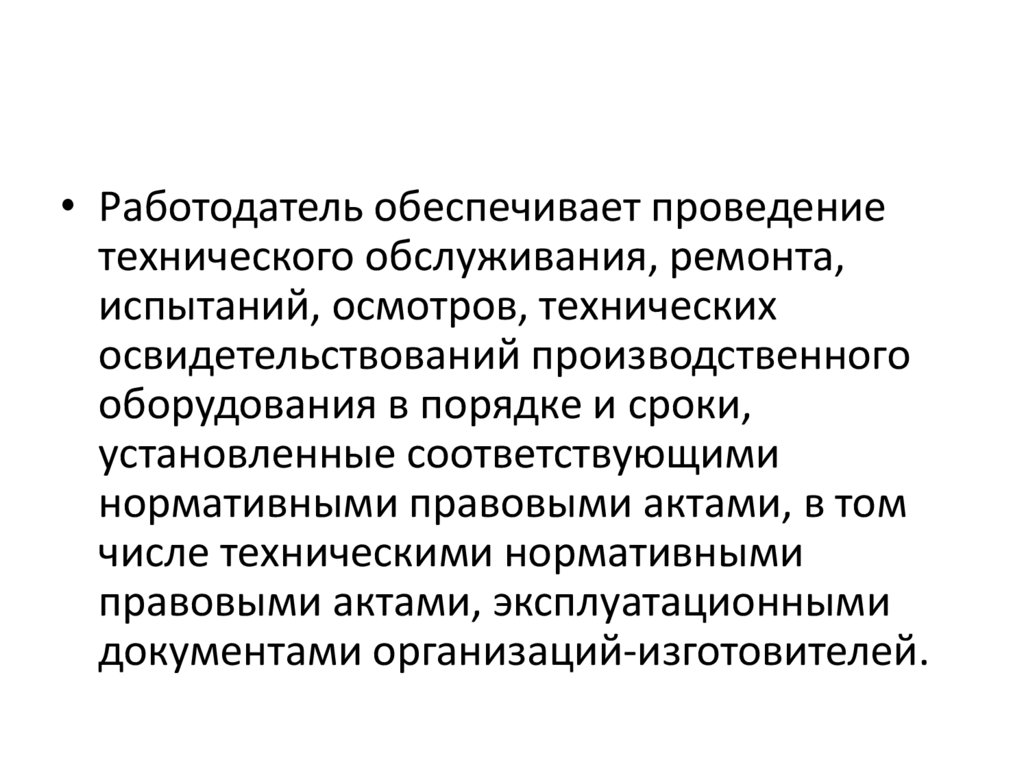 • Работодатель обеспечивает проведение технического обслуживания, ремонта, испытаний, осмотров, технических освидетельствований производственного оборудования в порядке и сроки, установленные соответствующими нормативными правовыми актами, в том числе техническими нормативными правовыми актами, эксплуатационными документами организаций-изготовителей.